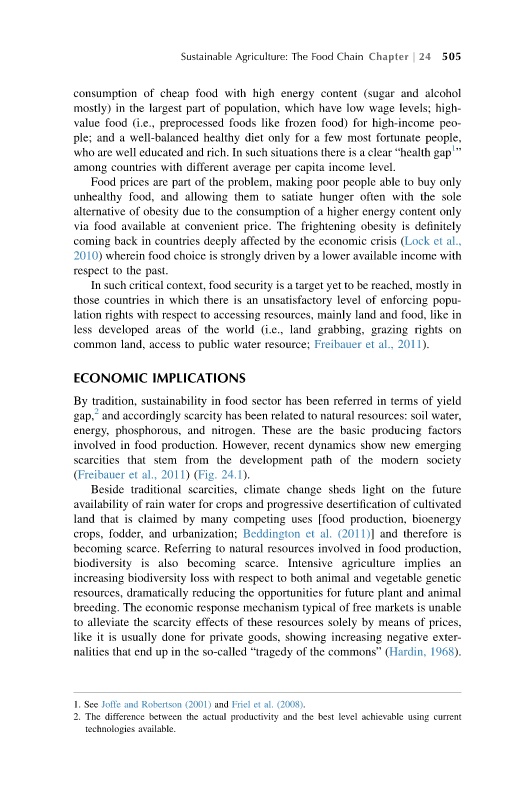 Sustainable Agriculture: The Food Chain Chapter | 24 505

consumption of cheap food with high energy content (sugar and alcohol mostly) in the largest part of population, which have low wage levels; high-value food (i.e., preprocessed foods like frozen food) for high-income people; and a well-balanced healthy diet only for a few most fortunate people, who are well educated and rich. In such situations there is a clear "health gap$^1$" among countries with different average per capita income level.

Food prices are part of the problem, making poor people able to buy only unhealthy food, and allowing them to satiate hunger often with the sole alternative of obesity due to the consumption of a higher energy content only via food available at convenient price. The frightening obesity is definitely coming back in countries deeply affected by the economic crisis (Lock et al., 2010) wherein food choice is strongly driven by a lower available income with respect to the past.

In such critical context, food security is a target yet to be reached, mostly in those countries in which there is an unsatisfactory level of enforcing population rights with respect to accessing resources, mainly land and food, like in less developed areas of the world (i.e., land grabbing, grazing rights on common land, access to public water resource; Freibauer et al., 2011).

ECONOMIC IMPLICATIONS

By tradition, sustainability in food sector has been referred in terms of yield gap,$^2$ and accordingly scarcity has been related to natural resources: soil water, energy, phosphorous, and nitrogen. These are the basic producing factors involved in food production. However, recent dynamics show new emerging scarcities that stem from the development path of the modern society (Freibauer et al., 2011) (Fig. 24.1).

Beside traditional scarcities, climate change sheds light on the future availability of rain water for crops and progressive desertification of cultivated land that is claimed by many competing uses [food production, bioenergy crops, fodder, and urbanization; Beddington et al. (2011)] and therefore is becoming scarce. Referring to natural resources involved in food production, biodiversity is also becoming scarce. Intensive agriculture implies an increasing biodiversity loss with respect to both animal and vegetable genetic resources, dramatically reducing the opportunities for future plant and animal breeding. The economic response mechanism typical of free markets is unable to alleviate the scarcity effects of these resources solely by means of prices, like it is usually done for private goods, showing increasing negative externalities that end up in the so-called "tragedy of the commons" (Hardin, 1968).

1. See Joffe and Robertson (2001) and Friel et al. (2008).
2. The difference between the actual productivity and the best level achievable using current technologies available.